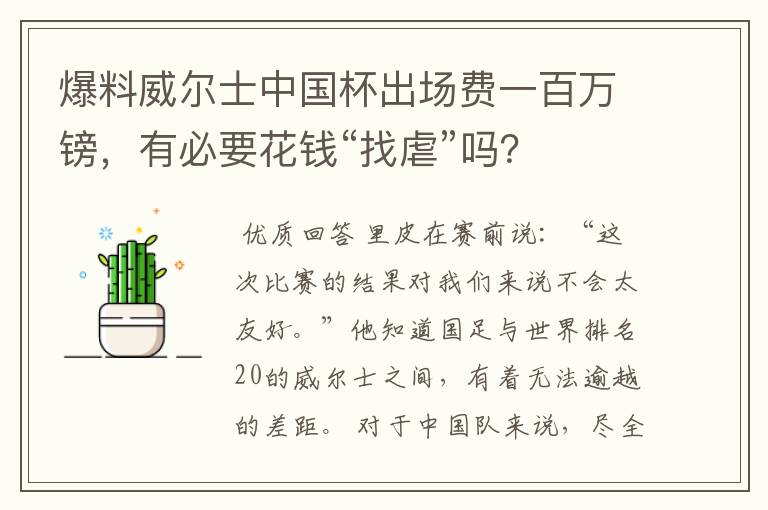 爆料威尔士中国杯出场费一百万镑，有必要花钱“找虐”吗？

优质回答 里皮在赛前说：“这次比赛的结果对我们来说不会太友好。”他知道国足与世界排名20的威尔士之间，有着无法逾越的差距。对于中国队来说，尽全